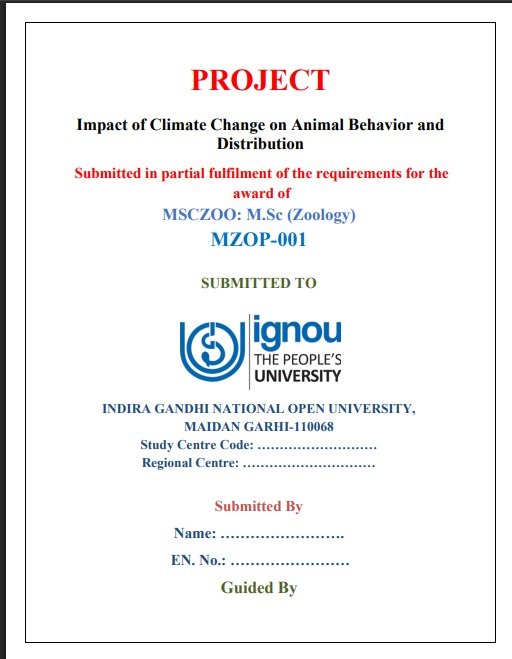 PROJECT

Impact of Climate Change on Animal Behavior and Distribution

Submitted in partial fulfilment of the requirements for the award of

MSCZOO: M.Sc (Zoology)

MZOP-001

SUBMITTED TO

ignou
THE PEOPLE'S
UNIVERSITY

INDIRA GANDHI NATIONAL OPEN UNIVERSITY, MAIDAN GARHI-110068

Study Centre Code: ………………………

Regional Centre: …………………………

Submitted By

Name: …………………….

EN. No.: ……………………

Guided By